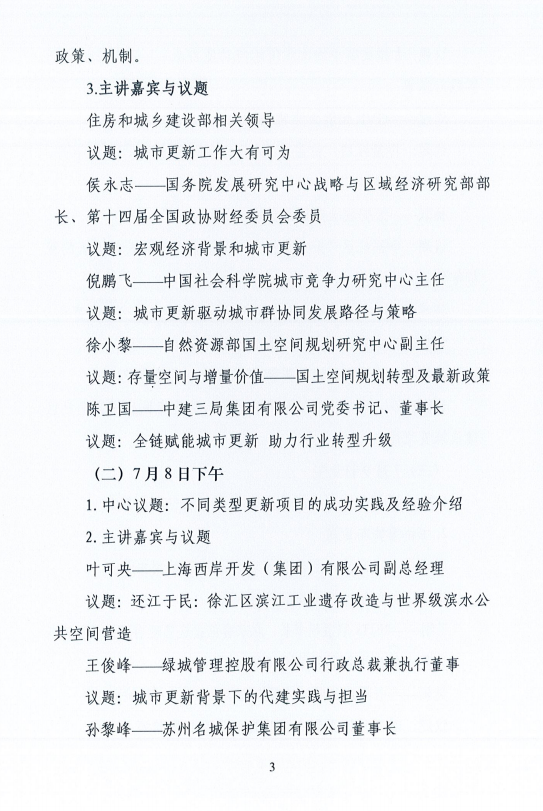 政策、机制。

3.主讲嘉宾与议题

住房和城乡建设部相关领导

议题：城市更新工作大有可为

侯永志——国务院发展研究中心战略与区域经济研究部部长、第十四届全国政协财经委员会委员

议题：宏观经济背景和城市更新

倪鹏飞——中国社会科学院城市竞争力研究中心主任

议题：城市更新驱动城市群协同发展路径与策略

徐小黎——自然资源部国土空间规划研究中心副主任

议题：存量空间与增量价值——国土空间规划转型及最新政策

陈卫国——中建三局集团有限公司党委书记、董事长

议题：全链赋能城市更新 助力行业转型升级

（二）7月8日下午

1.中心议题：不同类型更新项目的成功实践及经验介绍

2.主讲嘉宾与议题

叶可央——上海西岸开发（集团）有限公司副总经理

议题：还江于民：徐汇区滨江工业遗存改造与世界级滨水公共空间营造

王俊峰——绿城管理控股有限公司行政总裁兼执行董事

议题：城市更新背景下的代建实践与担当

孙黎峰——苏州名城保护集团有限公司董事长

3